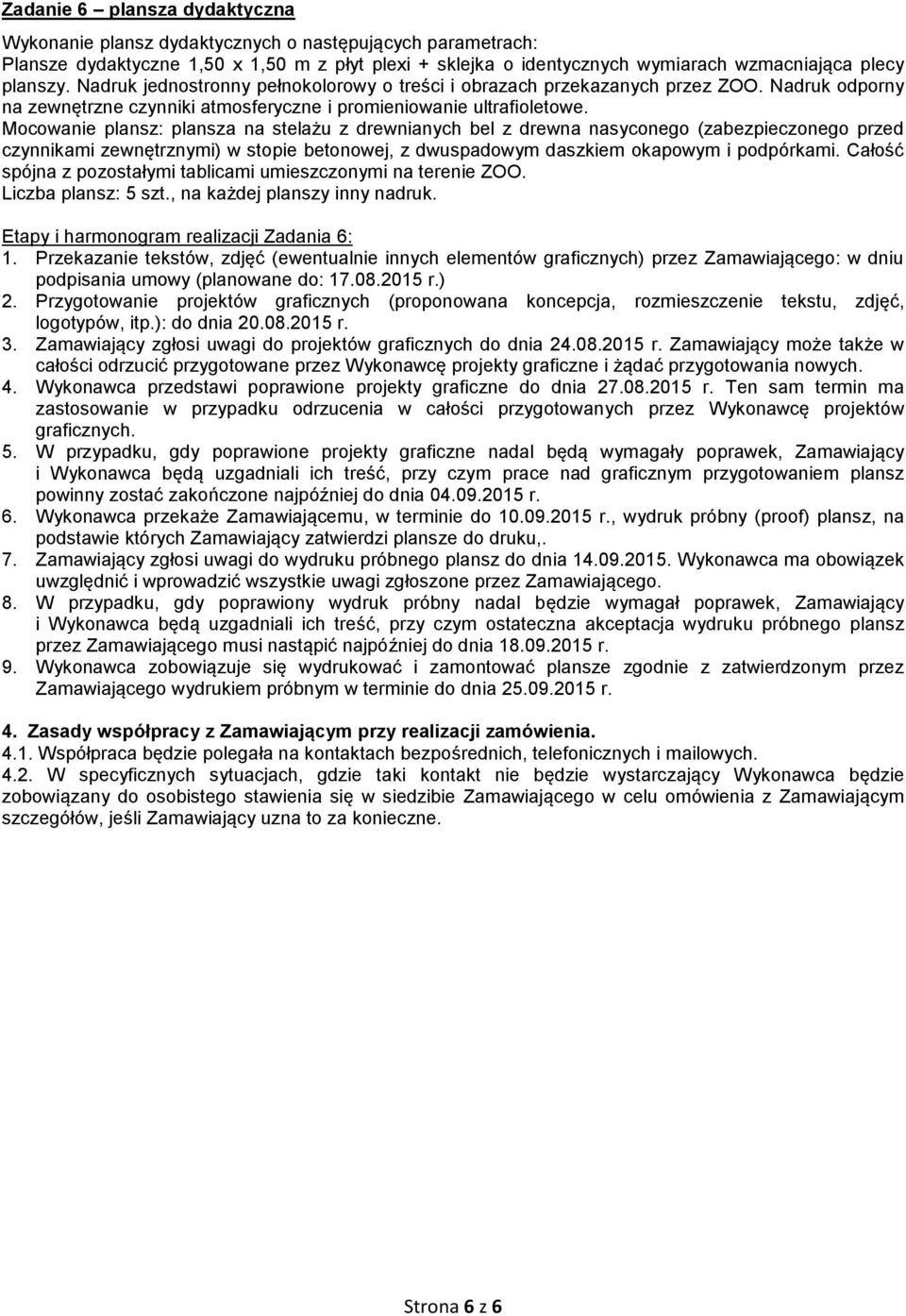 Zadanie 6 – plansza dydaktyczna

Wykonanie plansz dydaktycznych o następujących parametrach:
Plansze dydaktyczne 1,50 x 1,50 m z płyt plexi + sklejka o identycznych wymiarach wzmacniająca plecy planszy. Nadruk jednostronny pełnokolorowy o treści i obrazach przekazanych przez ZOO. Nadruk odporny na zewnętrzne czynniki atmosferyczne i promieniowanie ultrafioletowe.
Mocowanie plansz: plansza na stelażu z drewnianych bel z drewna nasyconego (zabezpieczonego przed czynnikami zewnętrznymi) w stopie betonowej, z dwuspadowym daszkiem okapowym i podpórkami. Całość spójna z pozostałymi tablicami umieszczonymi na terenie ZOO.
Liczba plansz: 5 szt., na każdej planszy inny nadruk.

Etapy i harmonogram realizacji Zadania 6:
1. Przekazanie tekstów, zdjęć (ewentualnie innych elementów graficznych) przez Zamawiającego: w dniu podpisania umowy (planowane do: 17.08.2015 r.)
2. Przygotowanie projektów graficznych (proponowana koncepcja, rozmieszczenie tekstu, zdjęć, logotypów, itp.): do dnia 20.08.2015 r.
3. Zamawiający zgłosi uwagi do projektów graficznych do dnia 24.08.2015 r. Zamawiający może także w całości odrzucić przygotowane przez Wykonawcę projekty graficzne i żądać przygotowania nowych.
4. Wykonawca przedstawi poprawione projekty graficzne do dnia 27.08.2015 r. Ten sam termin ma zastosowanie w przypadku odrzucenia w całości przygotowanych przez Wykonawcę projektów graficznych.
5. W przypadku, gdy poprawione projekty graficzne nadal będą wymagały poprawek, Zamawiający i Wykonawca będą uzgadniali ich treść, przy czym prace nad graficznym przygotowaniem plansz powinny zostać zakończone najpóźniej do dnia 04.09.2015 r.
6. Wykonawca przekaże Zamawiającemu, w terminie do 10.09.2015 r., wydruk próbny (proof) plansz, na podstawie których Zamawiający zatwierdzi plansze do druku,.
7. Zamawiający zgłosi uwagi do wydruku próbnego plansz do dnia 14.09.2015. Wykonawca ma obowiązek uwzględnić i wprowadzić wszystkie uwagi zgłoszone przez Zamawiającego.
8. W przypadku, gdy poprawiony wydruk próbny nadal będzie wymagał poprawek, Zamawiający i Wykonawca będą uzgadniali ich treść, przy czym ostateczna akceptacja wydruku próbnego plansz przez Zamawiającego musi nastąpić najpóźniej do dnia 18.09.2015 r.
9. Wykonawca zobowiązuje się wydrukować i zamontować plansze zgodnie z zatwierdzonym przez Zamawiającego wydrukiem próbnym w terminie do dnia 25.09.2015 r.

4. Zasady współpracy z Zamawiającym przy realizacji zamówienia.
4.1. Współpraca będzie polegała na kontaktach bezpośrednich, telefonicznych i mailowych.
4.2. W specyficznych sytuacjach, gdzie taki kontakt nie będzie wystarczający Wykonawca będzie zobowiązany do osobistego stawienia się w siedzibie Zamawiającego w celu omówienia z Zamawiającym szczegółów, jeśli Zamawiający uzna to za konieczne.

Strona 6 z 6